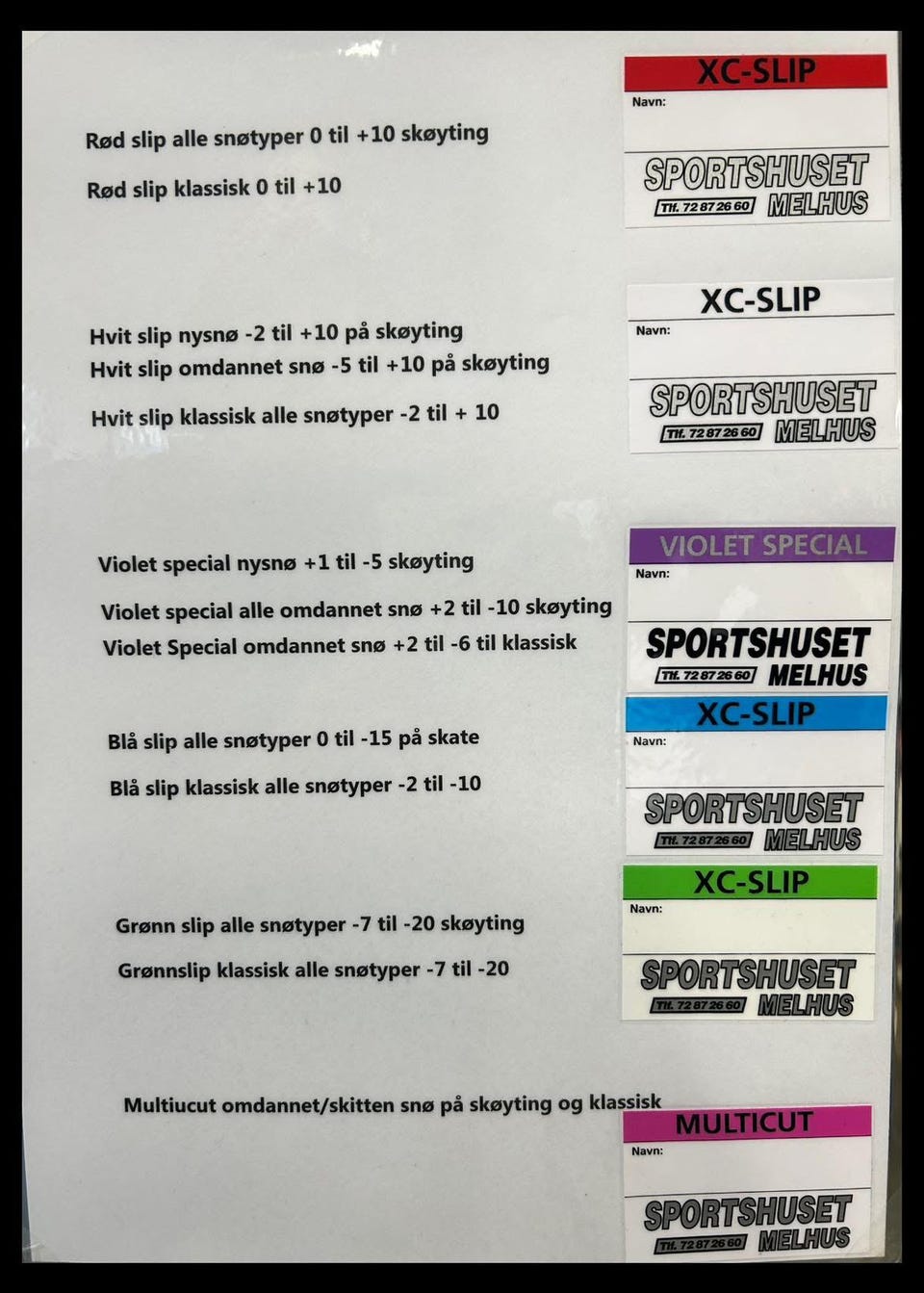 Rød slip alle snøtyper 0 til +10 skøyting

Rød slip klassisk 0 til +10

XC-SLIP
Navn:
SPORTSHUSET
Tlf. 72 87 26 60 MELHUS

Hvit slip nysnø -2 til +10 på skøyting
Hvit slip omdannet snø -5 til +10 på skøyting

Hvit slip klassisk alle snøtyper -2 til + 10

XC-SLIP
Navn:
SPORTSHUSET
Tlf. 72 87 26 60 MELHUS

Violet special nysnø +1 til -5 skøyting

Violet special alle omdannet snø +2 til -10 skøyting
Violet Special omdannet snø +2 til -6 til klassisk

VIOLET SPECIAL
Navn:
SPORTSHUSET
Tlf. 72 87 26 60 MELHUS

Blå slip alle snøtyper 0 til -15 på skate

Blå slip klassisk alle snøtyper -2 til -10

XC-SLIP
Navn:
SPORTSHUSET
Tlf. 72 87 26 60 MELHUS

Grønn slip alle snøtyper -7 til -20 skøyting

Grønnslip klassisk alle snøtyper -7 til -20

XC-SLIP
Navn:
SPORTSHUSET
Tlf. 72 87 26 60 MELHUS

Multiucut omdannet/skitten snø på skøyting og klassisk

MULTICUT
Navn:
SPORTSHUSET
Tlf. 72 87 26 60 MELHUS